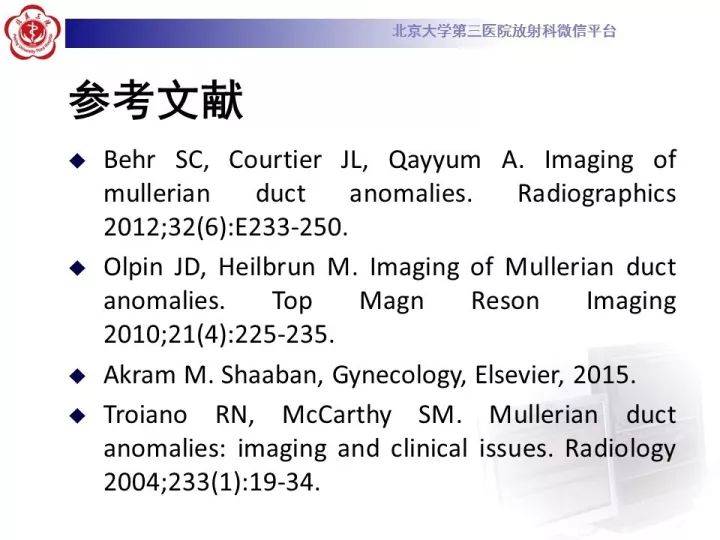 北京大学第三医院放射科微信平台

参考文献

◆ Behr SC, Courtier JL, Qayyum A. Imaging of mullerian duct anomalies. Radiographics 2012;32(6):E233-250.

◆ Olpin JD, Heilbrun M. Imaging of Mullerian duct anomalies. Top Magn Reson Imaging 2010;21(4):225-235.

◆ Akram M. Shaaban, Gynecology, Elsevier, 2015.

◆ Troiano RN, McCarthy SM. Mullerian duct anomalies: imaging and clinical issues. Radiology 2004;233(1):19-34.